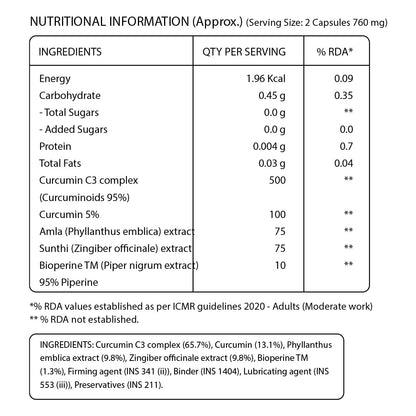 NUTRITIONAL INFORMATION (Approx.) (Serving Size: 2 Capsules 760 mg)

| INGREDIENTS | QTY PER SERVING | % RDA* |
|---|---|---|
| Energy | 1.96 Kcal | 0.09 |
| Carbohydrate | 0.45 g | 0.35 |
| - Total Sugars | 0.0 g | ** |
| - Added Sugars | 0.0 g | 0.0 |
| Protein | 0.004 g | 0.7 |
| Total Fats | 0.03 g | 0.04 |
| Curcumin C3 complex (Curcuminoids 95%) | 500 | ** |
| Curcumin 5% | 100 | ** |
| Amla (Phyllanthus emblica) extract | 75 | ** |
| Sunthi (Zingiber officinale) extract | 75 | ** |
| Bioperine TM (Piper nigrum extract) 95% Piperine | 10 | ** |

*% RDA values established as per ICMR guidelines 2020 - Adults (Moderate work)
** % RDA not established.

INGREDIENTS: Curcumin C3 complex (65.7%), Curcumin (13.1%), Phyllanthus emblica extract (9.8%), Zingiber officinale extract (9.8%), Bioperine TM (1.3%), Firming agent (INS 341 (ii)), Binder (INS 1404), Lubricating agent (INS 553 (iii)), Preservatives (INS 211).